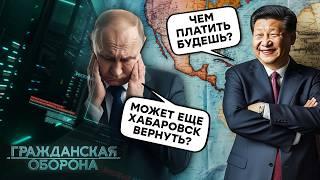 ЧЕМ ПЛАТИТЬ БУДЕШЬ?

МОЖЕТ ЕЩЕ ХАБАРОВСК ВЕРНУТЬ?

ГРАЖДАНСКАЯ ОБОРОНА